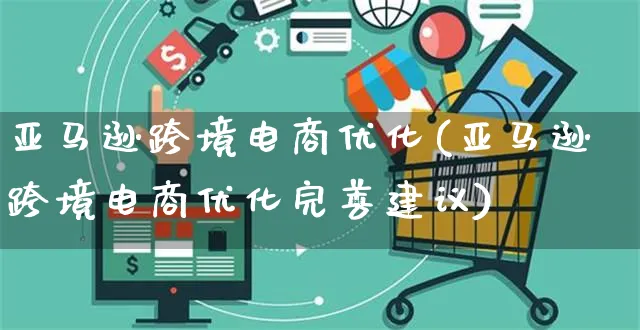 亚马逊跨境电商优化(亚马逊跨境电商优化完善建议)

$

$